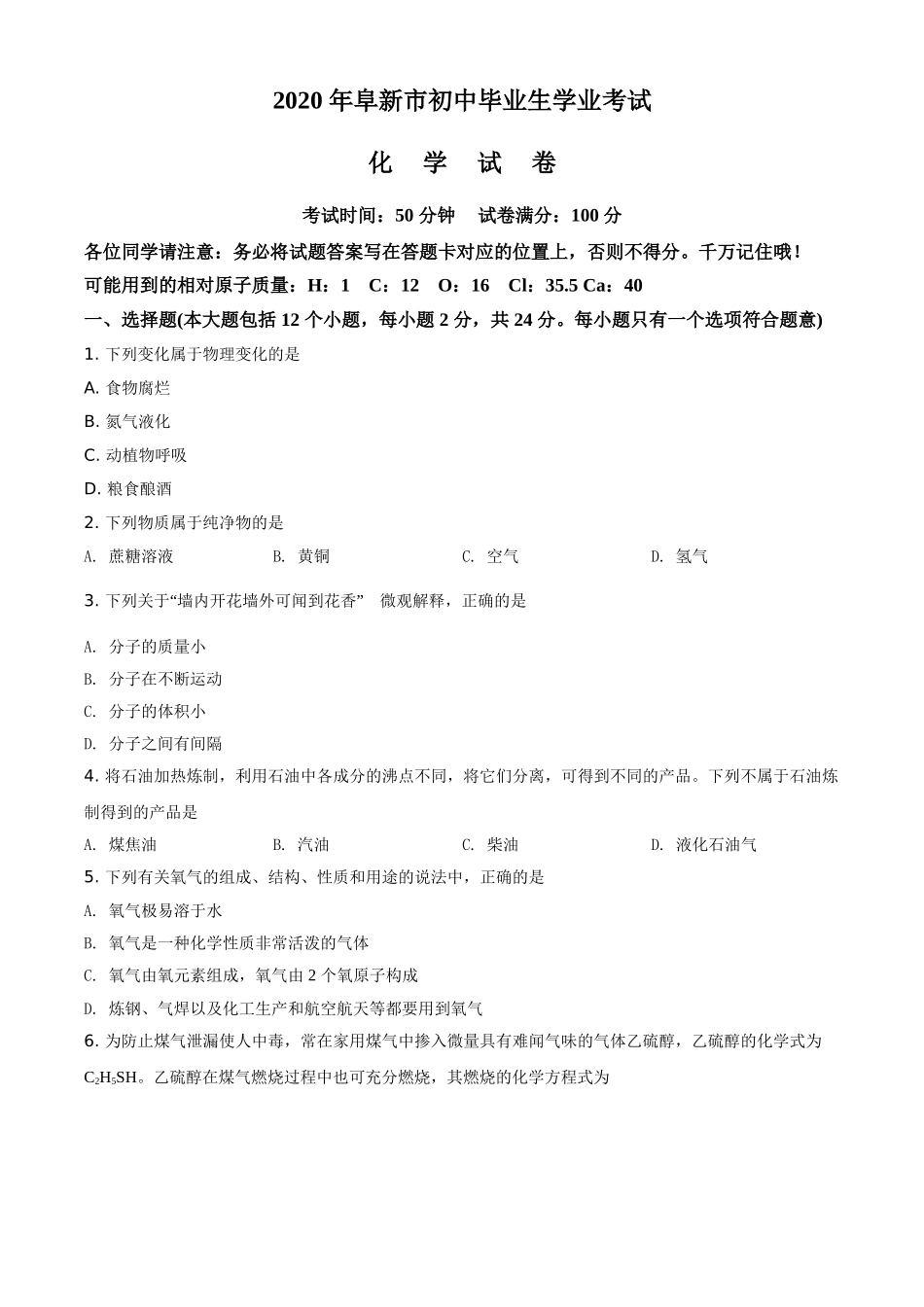 2020 年阜新市初中毕业生学业考试

化 学 试 卷

考试时间：50 分钟 试卷满分：100 分

各位同学请注意：务必将试题答案写在答题卡对应的位置上，否则不得分。千万记住哦！

可能用到的相对原子质量：H：1 C：12 O：16 Cl：35.5 Ca：40

一、选择题(本大题包括 12 个小题，每小题 2 分，共 24 分。每小题只有一个选项符合题意)

1. 下列变化属于物理变化的是

A. 食物腐烂

B. 氮气液化

C. 动植物呼吸

D. 粮食酿酒

2. 下列物质属于纯净物的是

A. 蔗糖溶液 B. 黄铜 C. 空气 D. 氢气

3. 下列关于“墙内开花墙外可闻到花香” 微观解释，正确的是

A. 分子的质量小

B. 分子在不断运动

C. 分子的体积小

D. 分子之间有间隔

4. 将石油加热炼制，利用石油中各成分的沸点不同，将它们分离，可得到不同的产品。下列不属于石油炼制得到的产品是

A. 煤焦油 B. 汽油 C. 柴油 D. 液化石油气

5. 下列有关氧气的组成、结构、性质和用途的说法中，正确的是

A. 氧气极易溶于水

B. 氧气是一种化学性质非常活泼的气体

C. 氧气由氧元素组成，氧气由 2 个氧原子构成

D. 炼钢、气焊以及化工生产和航空航天等都要用到氧气

6. 为防止煤气泄漏使人中毒，常在家用煤气中掺入微量具有难闻气味的气体乙硫醇，乙硫醇的化学式为 $C_2H_5SH$。乙硫醇在煤气燃烧过程中也可充分燃烧，其燃烧的化学方程式为